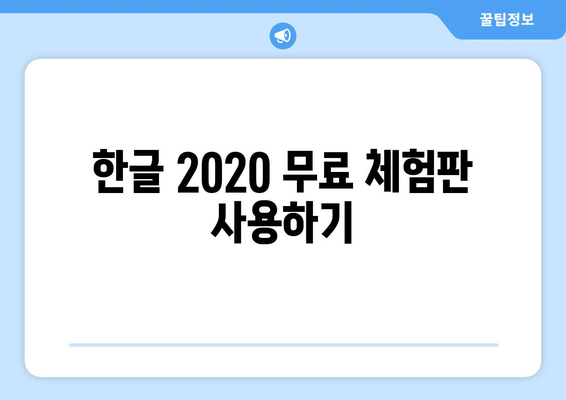 꿀팁정보

한글 2020 무료 체험판 사용하기